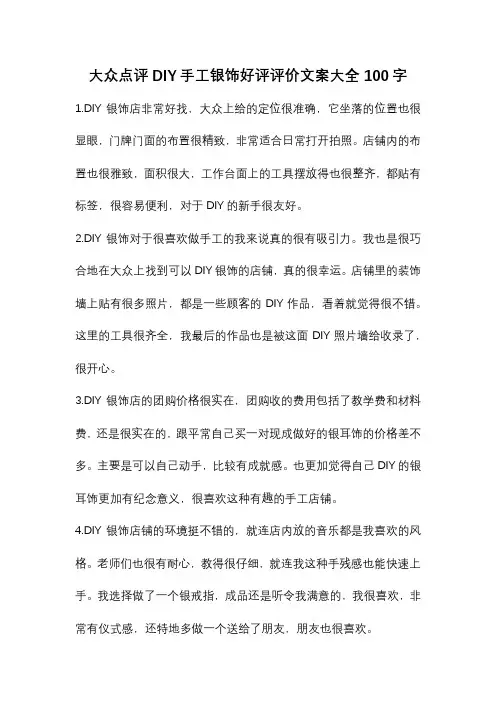 大众点评 DIY 手工银饰好评评价文案大全 100 字

1.DIY 银饰店非常好找，大众上给的定位很准确，它坐落的位置也很显眼，门牌门面的布置很精致，非常适合日常打开拍照。店铺内的布置也很雅致，面积很大，工作台面上的工具摆放得也很整齐，都贴有标签，很容易便利，对于 DIY 的新手很友好。

2.DIY 银饰对于很喜欢做手工的我来说真的很有吸引力。我也是很巧合地在大众上找到可以 DIY 银饰的店铺，真的很幸运。店铺里的装饰墙上贴有很多照片，都是一些顾客的 DIY 作品，看着就觉得很不错。这里的工具很齐全，我最后的作品也是被这面 DIY 照片墙给收录了，很开心。

3.DIY 银饰店的团购价格很实在，团购收的费用包括了教学费和材料费，还是很实在的，跟平常自己买一对现成做好的银耳饰的价格差不多。主要是可以自己动手，比较有成就感。也更加觉得自己 DIY 的银耳饰更加有纪念意义，很喜欢这种有趣的手工店铺。

4.DIY 银饰店铺的环境挺不错的，就连店内放的音乐都是我喜欢的风格。老师们也很有耐心，教得很仔细，就连我这种手残感也能快速上手。我选择做了一个银戒指，成品还是听令我满意的，我很喜欢，非常有仪式感，还特地多做一个送给了朋友，朋友也很喜欢。